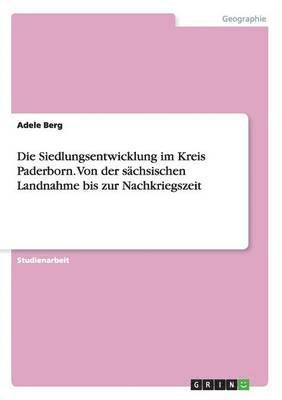 Geographie

Adele Berg

Die Siedlungsentwicklung im Kreis Paderborn. Von der sächsischen Landnahme bis zur Nachkriegszeit

Studienarbeit

GRIN